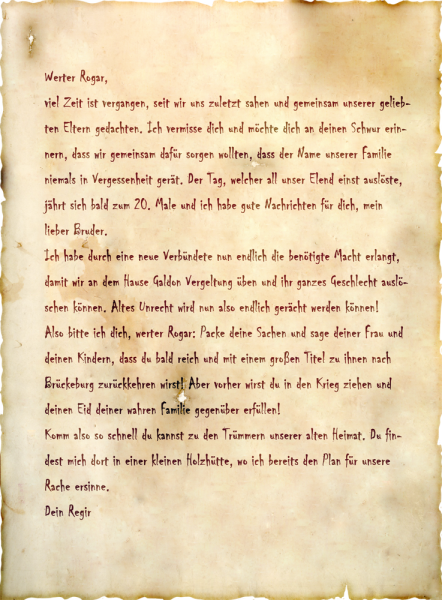 Werter Rogar,
viel Zeit ist vergangen, seit wir uns zuletzt sahen und gemeinsam unserer geliebten Eltern gedachten. Ich vermisse dich und möchte dich an deinen Schwur erinnern, dass wir gemeinsam dafür sorgen wollten, dass der Name unserer Familie niemals in Vergessenheit gerät. Der Tag, welcher all unser Elend einst auslöste, jährt sich bald zum 20. Male und ich habe gute Nachrichten für dich, mein lieber Bruder.
Ich habe durch eine neue Verbündete nun endlich die benötigte Macht erlangt, damit wir an dem Hause Galdon Vergeltung üben und ihr ganzes Geschlecht auslöschen können. Altes Unrecht wird nun also endlich gerächt werden können!
Also bitte ich dich, werter Rogar: Packe deine Sachen und sage deiner Frau und deinen Kindern, dass du bald reich und mit einem großen Titel zu ihnen nach Brückeburg zurückkehren wirst! Aber vorher wirst du in den Krieg ziehen und deinen Eid deiner wahren Familie gegenüber erfüllen!
Komm also so schnell du kannst zu den Trümmern unserer alten Heimat. Du findest mich dort in einer kleinen Holzhütte, wo ich bereits den Plan für unsere Rache ersinne.
Dein Regir